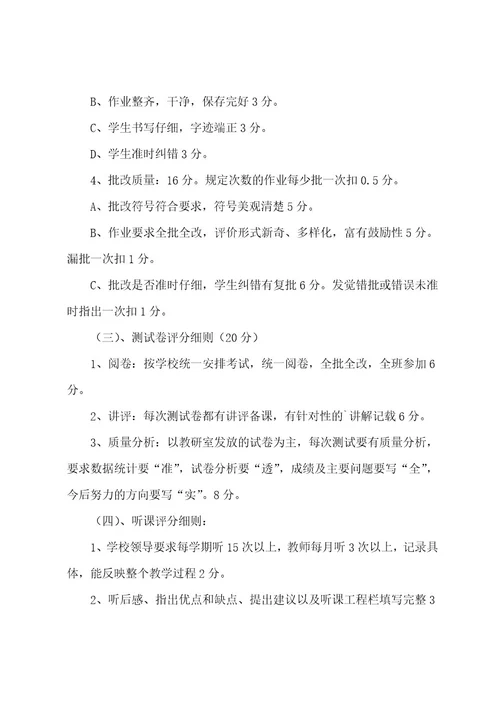 B、作业整齐，干净，保存完好 3 分。

C、学生书写仔细，字迹端正 3 分。

D、学生准时纠错 3 分。

4、批改质量：16 分。规定次数的作业每少批一次扣 0.5 分。

A、批改符号符合要求，符号美观清楚 5 分。

B、作业要求全批全改，评价形式新奇、多样化，富有鼓励性 5 分。漏批一次扣 1 分。

C、批改是否准时仔细，学生纠错有复批 6 分。发觉错批或错误未准时指出一次扣 1 分。

（三）、测试卷评分细则（20 分）

1、阅卷：按学校统一安排考试，统一阅卷，全批全改，全班参加 6 分。

2、讲评：每次测试卷都有讲评备课，有针对性的`讲解记载 6 分。

3、质量分析：以教研室发放的试卷为主，每次测试要有质量分析，要求数据统计要“准”，试卷分析要“透”，成绩及主要问题要写“全”，今后努力的方向要写“实”。8 分。

（四）、听课评分细则：

1、学校领导要求每学期听 15 次以上，教师每月听 3 次以上，记录具体，能反映整个教学过程 2 分。

2、听后感、指出优点和缺点、提出建议以及听课工程栏填写完整 3